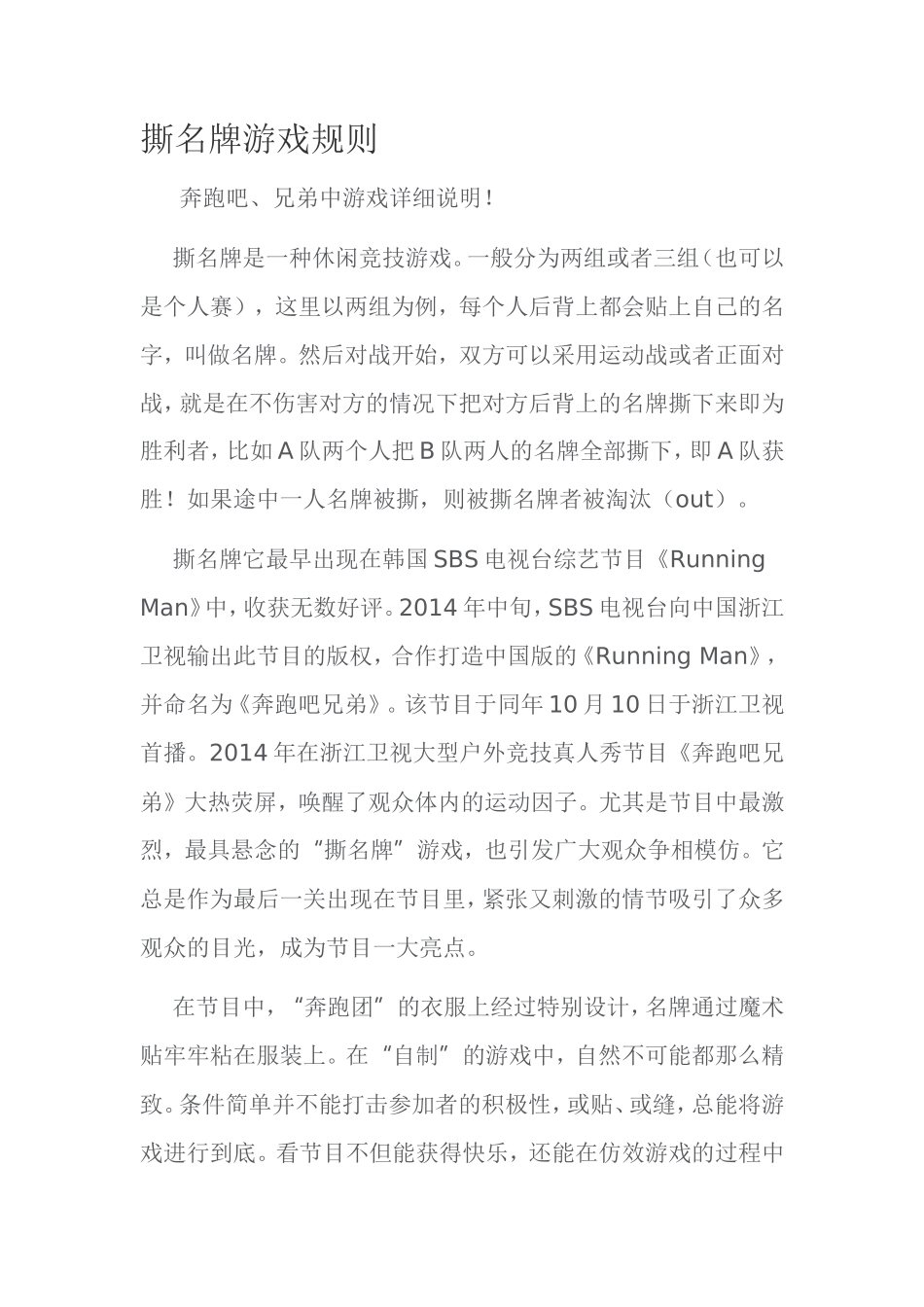 撕名牌游戏规则

奔跑吧、兄弟中游戏详细说明！

撕名牌是一种休闲竞技游戏。一般分为两组或者三组（也可以是个人赛），这里以两组为例，每个人后背上都会贴上自己的名字，叫做名牌。然后对战开始，双方可以采用运动战或者正面对战，就是在不伤害对方的情况下把对方后背上的名牌撕下来即为胜利者，比如A队两个人把B队两人的名牌全部撕下，即A队获胜！如果途中一人名牌被撕，则被撕名牌者被淘汰（out）。

撕名牌它最早出现在韩国SBS电视台综艺节目《Running Man》中，收获无数好评。2014年中旬，SBS电视台向中国浙江卫视输出此节目的版权，合作打造中国版的《Running Man》，并命名为《奔跑吧兄弟》。该节目于同年10月10日于浙江卫视首播。2014年在浙江卫视大型户外竞技真人秀节目《奔跑吧兄弟》大热荧屏，唤醒了观众体内的运动因子。尤其是节目中最激烈，最具悬念的“撕名牌”游戏，也引发广大观众争相模仿。它总是作为最后一关出现在节目里，紧张又刺激的情节吸引了众多观众的目光，成为节目一大亮点。

在节目中，“奔跑团”的衣服上经过特别设计，名牌通过魔术贴牢牢粘在服装上。在“自制”的游戏中，自然不可能都那么精致。条件简单并不能打击参加者的积极性，或贴、或缝，总能将游戏进行到底。看节目不但能获得快乐，还能在仿效游戏的过程中